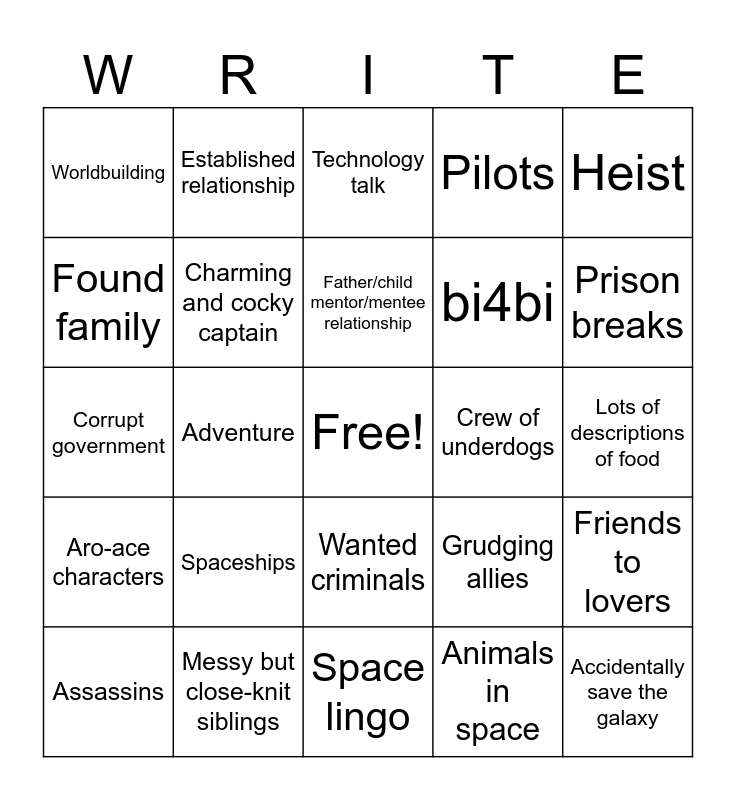 | W | R | I | T | E |
|---|---|---|---|---|
| Worldbuilding | Established relationship | Technology talk | Pilots | Heist |
| Found family | Charming and cocky captain | Father/child mentor/mentee relationship | bi4bi | Prison breaks |
| Corrupt government | Adventure | Free! | Crew of underdogs | Lots of descriptions of food |
| Aro-ace characters | Spaceships | Wanted criminals | Grudging allies | Friends to lovers |
| Assassins | Messy but close-knit siblings | Space lingo | Animals in space | Accidentally save the galaxy |